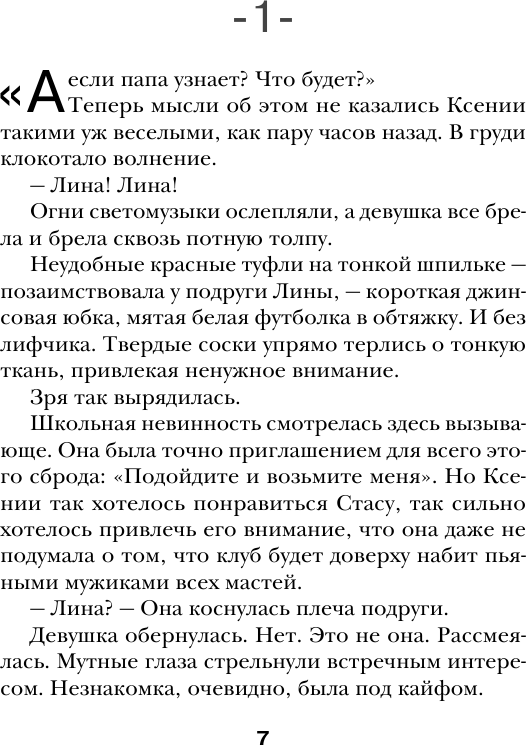 -1-

«А если папа узнает? Что будет?»

Теперь мысли об этом не казались Ксении такими уж веселыми, как пару часов назад. В груди клокотало волнение.

– Лина! Лина!

Огни светомузыки ослепляли, а девушка все брела и брела сквозь потную толпу.

Неудобные красные туфли на тонкой шпильке – позаимствовала у подруги Лины, – короткая джинсовая юбка, мятая белая футболка в обтяжку. И без лифчика. Твердые соски упрямо терлись о тонкую ткань, привлекая ненужное внимание.

Зря так вырядилась.

Школьная невинность смотрелась здесь вызывающе. Она была точно приглашением для всего этого сброда: «Подойдите и возьмите меня». Но Ксении так хотелось понравиться Стасу, так сильно хотелось привлечь его внимание, что она даже не подумала о том, что клуб будет доверху набит пьяными мужиками всех мастей.

– Лина? – Она коснулась плеча подруги.

Девушка обернулась. Нет. Это не она. Рассмеялась. Мутные глаза стрельнули встречным интересом. Незнакомка, очевидно, была под кайфом.

7